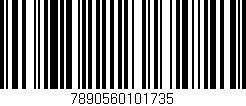 7890560101735